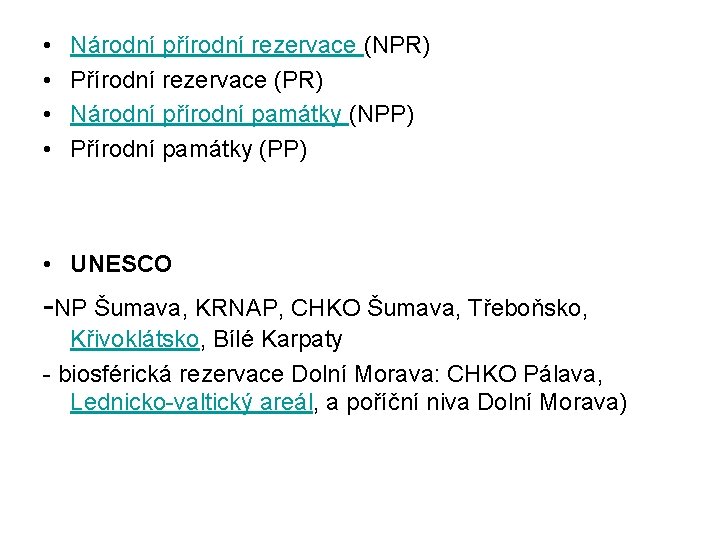 • Národní přírodní rezervace (NPR)
• Přírodní rezervace (PR)
• Národní přírodní památky (NPP)
• Přírodní památky (PP)

• UNESCO

-NP Šumava, KRNAP, CHKO Šumava, Třeboňsko, Křivoklátsko, Bílé Karpaty

- biosférická rezervace Dolní Morava: CHKO Pálava, Lednicko-valtický areál, a poříční niva Dolní Morava)